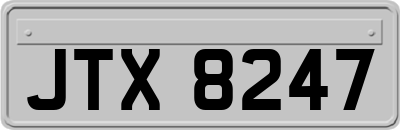 JTX 8247